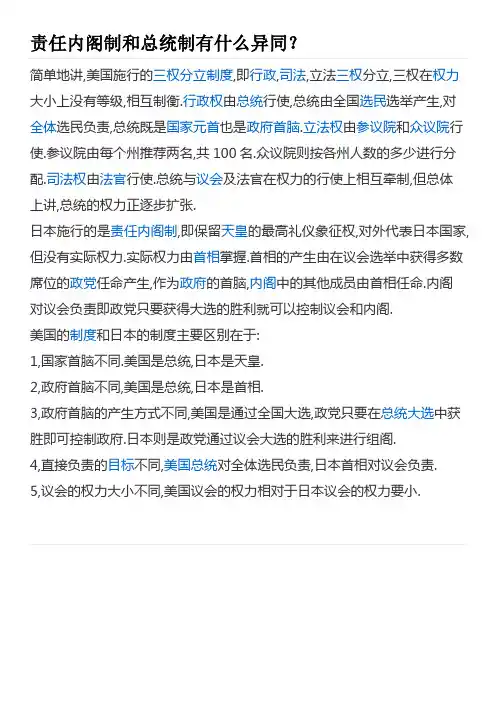 责任内阁制和总统制有什么异同?

简单地讲,美国施行的三权分立制度,即行政,司法,立法三权分立,三权在权力大小上没有等级,相互制衡.行政权由总统行使,总统由全国选民选举产生,对全体选民负责,总统既是国家元首也是政府首脑.立法权由参议院和众议院行使.参议院由每个州推荐两名,共 100 名.众议院则按各州人数的多少进行分配.司法权由法官行使.总统与议会及法官在权力的行使上相互牵制,但总体上讲,总统的权力正逐步扩张.

日本施行的是责任内阁制,即保留天皇的最高礼仪象征权,对外代表日本国家,但没有实际权力.实际权力由首相掌握.首相的产生由在议会选举中获得多数席位的政党任命产生,作为政府的首脑,内阁中的其他成员由首相任命.内阁对议会负责即政党只要获得大选的胜利就可以控制议会和内阁.

美国的制度和日本的制度主要区别在于:

1,国家首脑不同.美国是总统,日本是天皇.

2,政府首脑不同,美国是总统,日本是首相.

3,政府首脑的产生方式不同,美国是通过全国大选,政党只要在总统大选中获胜即可控制政府.日本则是政党通过议会大选的胜利来进行组阁.

4,直接负责的目标不同,美国总统对全体选民负责,日本首相对议会负责.

5,议会的权力大小不同,美国议会的权力相对于日本议会的权力要小.